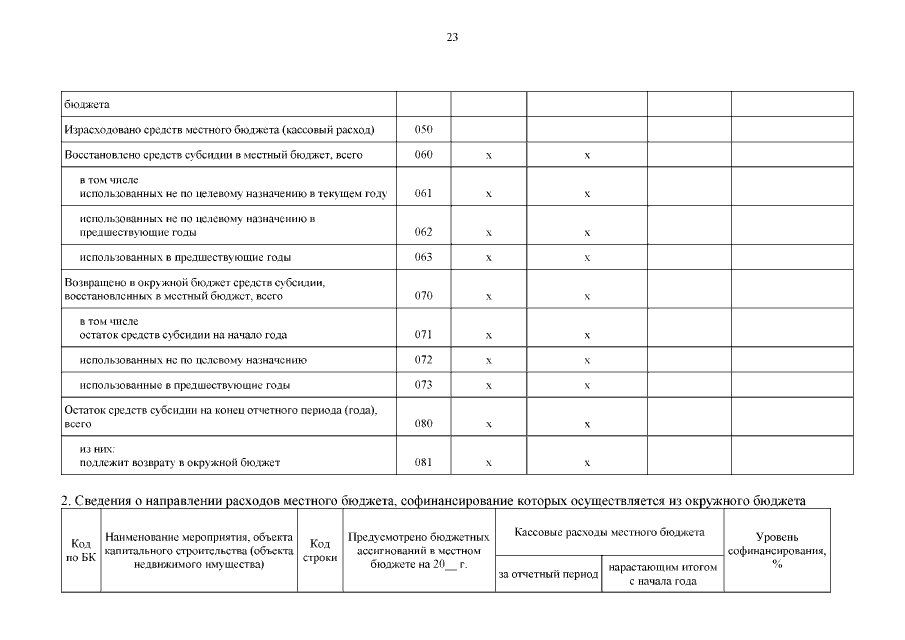 23

| бюджета | | | | | |
|---|---|---|---|---|---|
| Израсходовано средств местного бюджета (кассовый расход) | 050 | | | | |
| Восстановлено средств субсидии в местный бюджет, всего | 060 | x | x | | |
| в том числе использованных не по целевому назначению в текущем году | 061 | x | x | | |
| использованных не по целевому назначению в предшествующие годы | 062 | x | x | | |
| использованных в предшествующие годы | 063 | x | x | | |
| Возвращено в окружной бюджет средств субсидии, восстановленных в местный бюджет, всего | 070 | x | x | | |
| в том числе остаток средств субсидии на начало года | 071 | x | x | | |
| использованных не по целевому назначению | 072 | x | x | | |
| использованные в предшествующие годы | 073 | x | x | | |
| Остаток средств субсидии на конец отчетного периода (года), всего | 080 | x | x | | |
| из них: подлежит возврату в окружной бюджет | 081 | x | x | | |

2. Сведения о направлении расходов местного бюджета, софинансирование которых осуществляется из окружного бюджета

| Код по БК | Наименование мероприятия, объекта капитального строительства (объекта недвижимого имущества) | Код строки | Предусмотрено бюджетных ассигнований в местном бюджете на 20__ г. | Кассовые расходы местного бюджета | | Уровень софинансирования, % |
|---|---|---|---|---|---|---|
| | | | | за отчетный период | нарастающим итогом с начала года | |